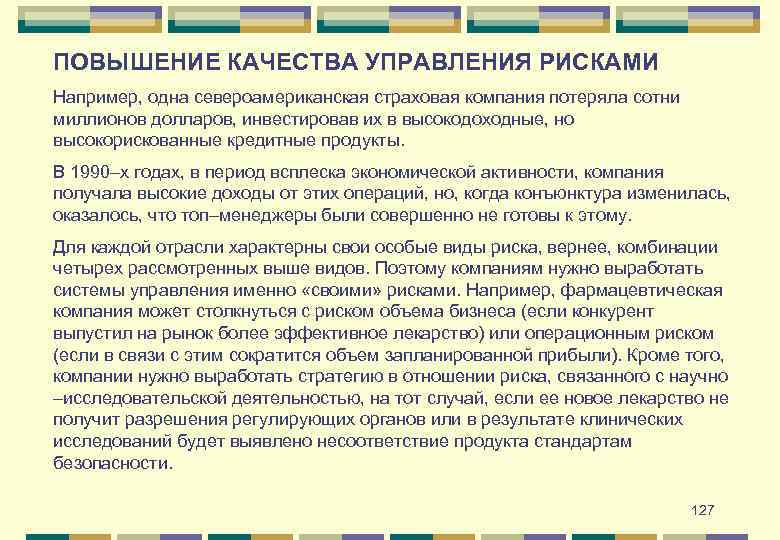 ПОВЫШЕНИЕ КАЧЕСТВА УПРАВЛЕНИЯ РИСКАМИ

Например, одна североамериканская страховая компания потеряла сотни миллионов долларов, инвестировав их в высокодоходные, но высокорискованные кредитные продукты.

В 1990–х годах, в период всплеска экономической активности, компания получала высокие доходы от этих операций, но, когда конъюнктура изменилась, оказалось, что топ–менеджеры были совершенно не готовы к этому.

Для каждой отрасли характерны свои особые виды риска, вернее, комбинации четырех рассмотренных выше видов. Поэтому компаниям нужно выработать системы управления именно «своими» рисками. Например, фармацевтическая компания может столкнуться с риском объема бизнеса (если конкурент выпустил на рынок более эффективное лекарство) или операционным риском (если в связи с этим сократится объем запланированной прибыли). Кроме того, компании нужно выработать стратегию в отношении риска, связанного с научно –исследовательской деятельностью, на тот случай, если ее новое лекарство не получит разрешения регулирующих органов или в результате клинических исследований будет выявлено несоответствие продукта стандартам безопасности.

127